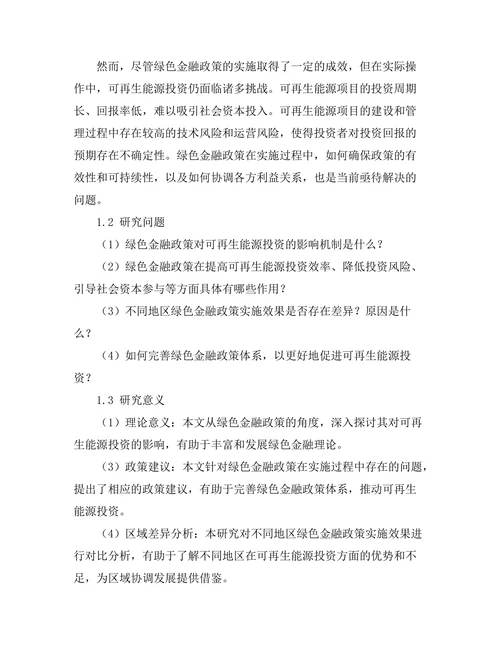 然而，尽管绿色金融政策的实施取得了一定的成效，但在实际操作中，可再生能源投资仍面临诸多挑战。可再生能源项目的投资周期长、回报率低，难以吸引社会资本投入。可再生能源项目的建设和管理过程中存在较高的技术风险和运营风险，使得投资者对投资回报的预期存在不确定性。绿色金融政策在实施过程中，如何确保政策的有效性和可持续性，以及如何协调各方利益关系，也是当前亟待解决的问题。

1.2 研究问题

（1）绿色金融政策对可再生能源投资的影响机制是什么？

（2）绿色金融政策在提高可再生能源投资效率、降低投资风险、引导社会资本参与等方面具体有哪些作用？

（3）不同地区绿色金融政策实施效果是否存在差异？原因是什么？

（4）如何完善绿色金融政策体系，以更好地促进可再生能源投资？

1.3 研究意义

（1）理论意义：本文从绿色金融政策的角度，深入探讨其对可再生能源投资的影响，有助于丰富和发展绿色金融理论。

（3）政策建议：本文针对绿色金融政策在实施过程中存在的问题，提出了相应的政策建议，有助于完善绿色金融政策体系，推动可再生能源投资。

（4）区域差异分析：本研究对不同地区绿色金融政策实施效果进行对比分析，有助于了解不同地区在可再生能源投资方面的优势和不足，为区域协调发展提供借鉴。